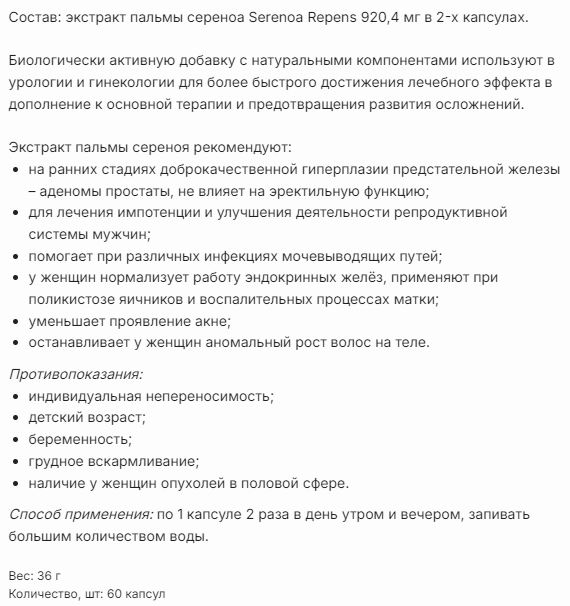 Состав: экстракт пальмы сереноа Serenoa Repens 920,4 мг в 2-х капсулах.

Биологически активную добавку с натуральными компонентами используют в урологии и гинекологии для более быстрого достижения лечебного эффекта в дополнение к основной терапии и предотвращения развития осложнений.

Экстракт пальмы сереноя рекомендуют:
• на ранних стадиях доброкачественной гиперплазии предстательной железы – аденомы простаты, не влияет на эректильную функцию;
• для лечения импотенции и улучшения деятельности репродуктивной системы мужчин;
• помогает при различных инфекциях мочевыводящих путей;
• у женщин нормализует работу эндокринных желёз, применяют при поликистозе яичников и воспалительных процессах матки;
• уменьшает проявление акне;
• останавливает у женщин аномальный рост волос на теле.

Противопоказания:
• индивидуальная непереносимость;
• детский возраст;
• беременность;
• грудное вскармливание;
• наличие у женщин опухолей в половой сфере.

Способ применения: по 1 капсуле 2 раза в день утром и вечером, запивать большим количеством воды.

Вес: 36 г
Количество, шт: 60 капсул